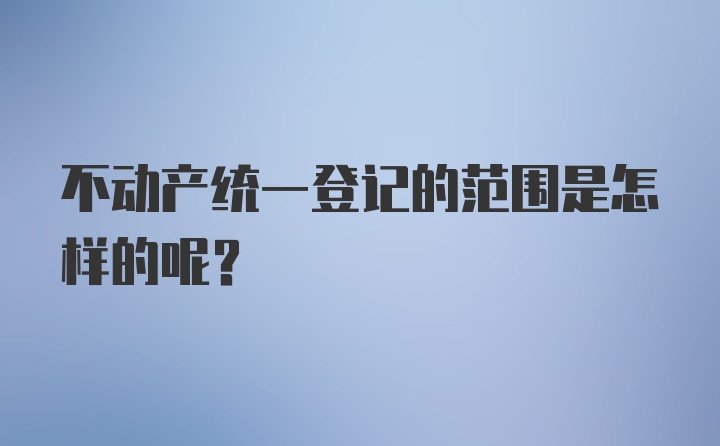 不动产统一登记的范围是怎样的呢？